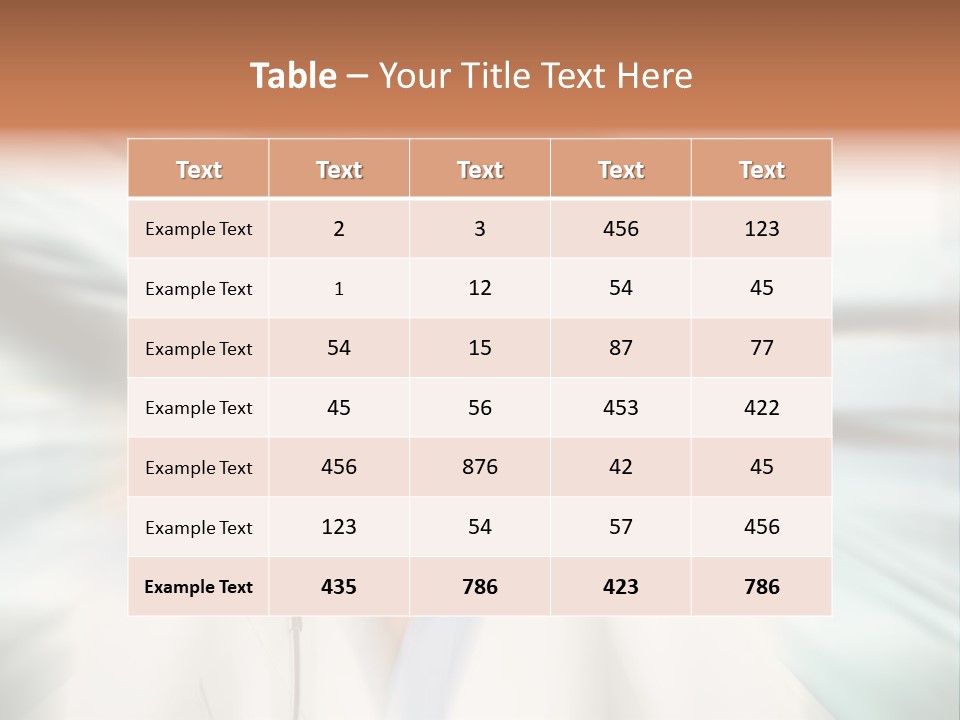 Table – Your Title Text Here

| Text | Text | Text | Text | Text |
|---|---|---|---|---|
| Example Text | 2 | 3 | 456 | 123 |
| Example Text | 1 | 12 | 54 | 45 |
| Example Text | 54 | 15 | 87 | 77 |
| Example Text | 45 | 56 | 453 | 422 |
| Example Text | 456 | 876 | 42 | 45 |
| Example Text | 123 | 54 | 57 | 456 |
| Example Text | 435 | 786 | 423 | 786 |